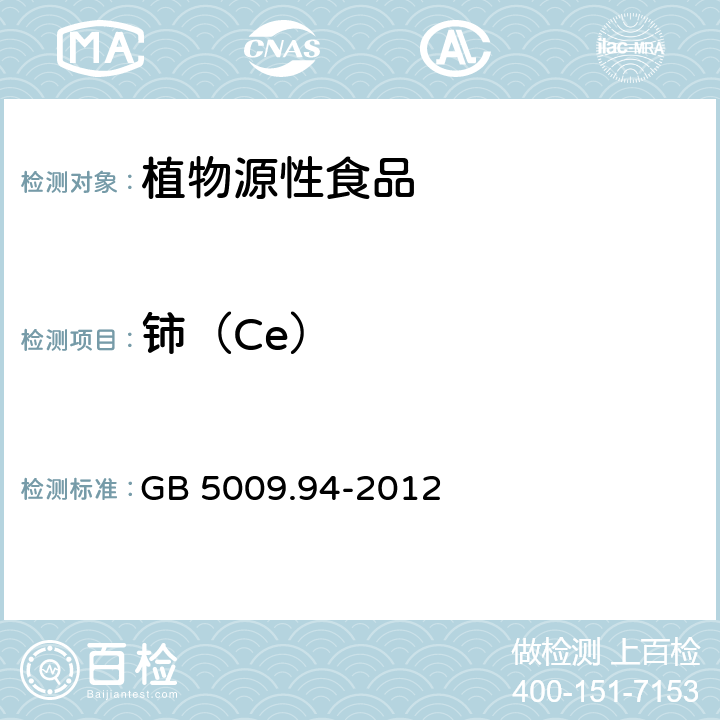 MA CNAS AL ilac-MRA

检测对象： 植物源性食品

检测项目： 铈（Ce）

检测标准： GB 5009.94-2012

百检
Baijiantest.com

做检测 上百检
400-151-7153